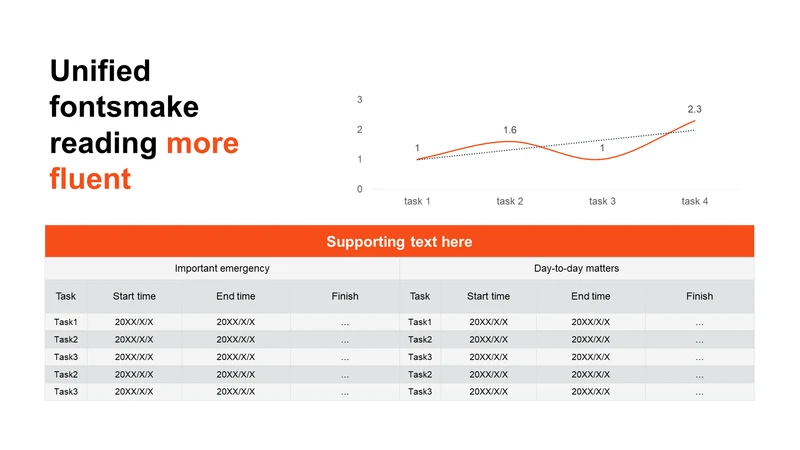 Unified fontsmake reading more fluent

3
2
1
0
1
1.6
1
2.3
task 1
task 2
task 3
task 4

Supporting text here

| Important emergency | | | | Day-to-day matters | | | |
|---|---|---|---|---|---|---|---|
| Task | Start time | End time | Finish | Task | Start time | End time | Finish |
| Task1 | 20XX/X/X | 20XX/X/X | ... | Task1 | 20XX/X/X | 20XX/X/X | ... |
| Task2 | 20XX/X/X | 20XX/X/X | ... | Task2 | 20XX/X/X | 20XX/X/X | ... |
| Task3 | 20XX/X/X | 20XX/X/X | ... | Task3 | 20XX/X/X | 20XX/X/X | ... |
| Task2 | 20XX/X/X | 20XX/X/X | ... | Task2 | 20XX/X/X | 20XX/X/X | ... |
| Task3 | 20XX/X/X | 20XX/X/X | ... | Task3 | 20XX/X/X | 20XX/X/X | ... |